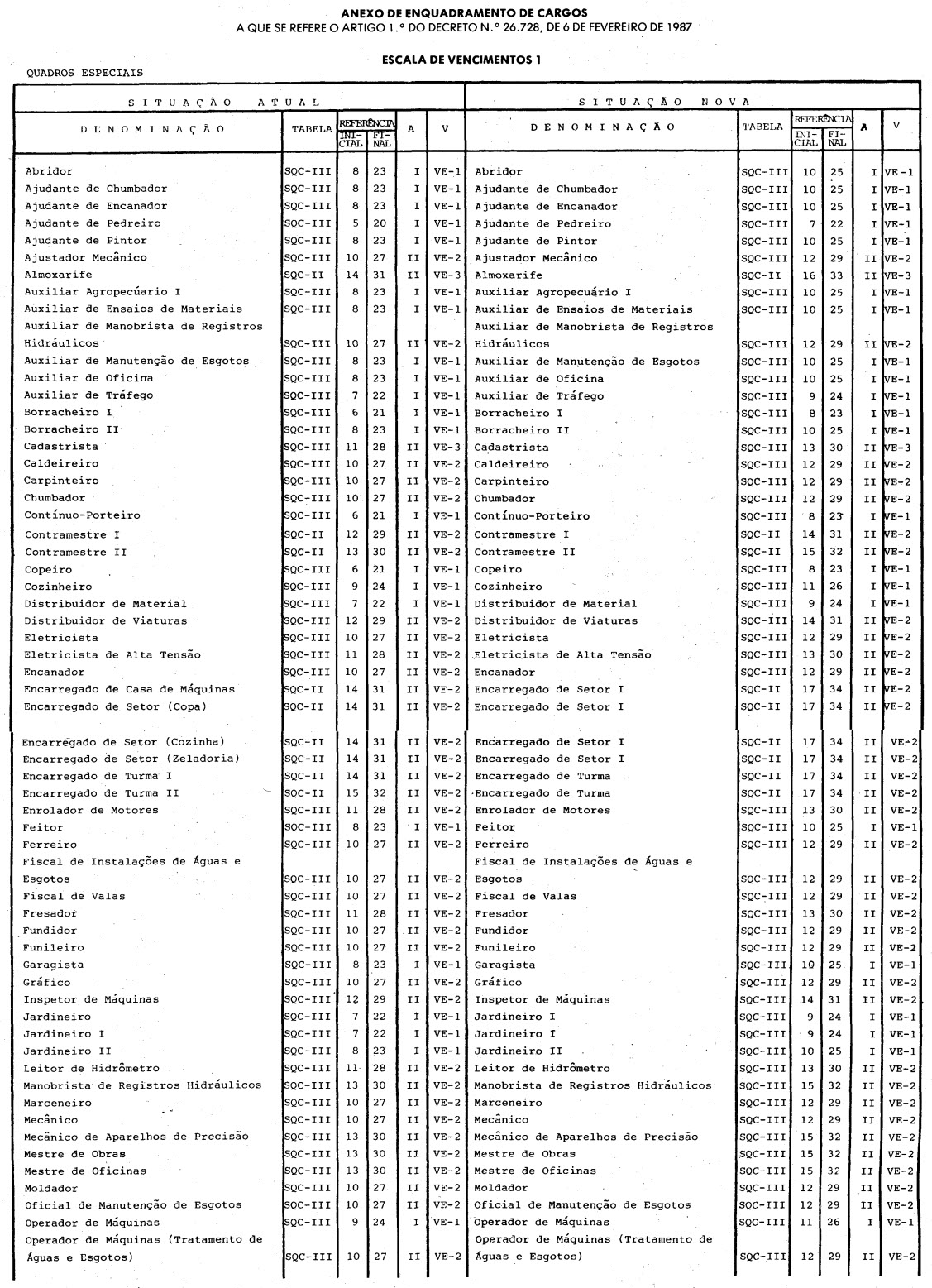 ANEXO DE ENQUADRAMENTO DE CARGOS
A QUE SE REFERE O ARTIGO 1.º DO DECRETO N.º 26.728, DE 6 DE FEVEREIRO DE 1987

ESCALA DE VENCIMENTOS 1

QUADROS ESPECIAIS

| SITUAÇÃO ATUAL | | | | | | SITUAÇÃO NOVA | | | | | |
|---|---|---|---|---|---|---|---|---|---|---|---|
| DENOMINAÇÃO | TABELA | REFERÊNCIA INICIAL | REFERÊNCIA FINAL | A | V | DENOMINAÇÃO | TABELA | REFERÊNCIA INICIAL | REFERÊNCIA FINAL | A | V |
| Abridor | SQC-III | 8 | 23 | I | VE-1 | Abridor | SQC-III | 10 | 25 | I | VE-1 |
| Ajudante de Chumbador | SQC-III | 8 | 23 | I | VE-1 | Ajudante de Chumbador | SQC-III | 10 | 25 | I | VE-1 |
| Ajudante de Encanador | SQC-III | 8 | 23 | I | VE-1 | Ajudante de Encanador | SQC-III | 10 | 25 | I | VE-1 |
| Ajudante de Pedreiro | SQC-III | 5 | 20 | I | VE-1 | Ajudante de Pedreiro | SQC-III | 7 | 22 | I | VE-1 |
| Ajudante de Pintor | SQC-III | 8 | 23 | I | VE-1 | Ajudante de Pintor | SQC-III | 10 | 25 | I | VE-1 |
| Ajustador Mecânico | SQC-III | 10 | 27 | II | VE-2 | Ajustador Mecânico | SQC-III | 12 | 29 | II | VE-2 |
| Almoxarife | SQC-II | 14 | 31 | II | VE-3 | Almoxarife | SQC-II | 16 | 33 | II | VE-3 |
| Auxiliar Agropecuário I | SQC-III | 8 | 23 | I | VE-1 | Auxiliar Agropecuário I | SQC-III | 10 | 25 | I | VE-1 |
| Auxiliar de Ensaios de Materiais | SQC-III | 8 | 23 | I | VE-1 | Auxiliar de Ensaios de Materiais | SQC-III | 10 | 25 | I | VE-1 |
| Auxiliar de Manobrista de Registros Hidráulicos | SQC-III | 10 | 27 | II | VE-2 | Auxiliar de Manobrista de Registros Hidráulicos | SQC-III | 12 | 29 | II | VE-2 |
| Auxiliar de Manutenção de Esgotos | SQC-III | 8 | 23 | I | VE-1 | Auxiliar de Manutenção de Esgotos | SQC-III | 10 | 25 | I | VE-1 |
| Auxiliar de Oficina | SQC-III | 8 | 23 | I | VE-1 | Auxiliar de Oficina | SQC-III | 10 | 25 | I | VE-1 |
| Auxiliar de Tráfego | SQC-III | 7 | 22 | I | VE-1 | Auxiliar de Tráfego | SQC-III | 9 | 24 | I | VE-1 |
| Borracheiro I | SQC-III | 6 | 21 | I | VE-1 | Borracheiro I | SQC-III | 8 | 23 | I | VE-1 |
| Borracheiro II | SQC-III | 8 | 23 | I | VE-1 | Borracheiro II | SQC-III | 10 | 25 | I | VE-1 |
| Cadastrista | SQC-III | 11 | 28 | II | VE-3 | Cadastrista | SQC-III | 13 | 30 | II | VE-3 |
| Caldeireiro | SQC-III | 10 | 27 | II | VE-2 | Caldeireiro | SQC-III | 12 | 29 | II | VE-2 |
| Carpinteiro | SQC-III | 10 | 27 | II | VE-2 | Carpinteiro | SQC-III | 12 | 29 | II | VE-2 |
| Chumbador | SQC-III | 10 | 27 | II | VE-2 | Chumbador | SQC-III | 12 | 29 | II | VE-2 |
| Contínuo-Porteiro | SQC-III | 6 | 21 | I | VE-1 | Contínuo-Porteiro | SQC-III | 8 | 23 | I | VE-1 |
| Contramestre I | SQC-II | 12 | 29 | II | VE-2 | Contramestre I | SQC-II | 14 | 31 | II | VE-2 |
| Contramestre II | SQC-II | 13 | 30 | II | VE-2 | Contramestre II | SQC-II | 15 | 32 | II | VE-2 |
| Copeiro | SQC-III | 6 | 21 | I | VE-1 | Copeiro | SQC-III | 8 | 23 | I | VE-1 |
| Cozinheiro | SQC-III | 9 | 24 | I | VE-1 | Cozinheiro | SQC-III | 11 | 26 | I | VE-1 |
| Distribuidor de Material | SQC-III | 7 | 22 | I | VE-1 | Distribuidor de Material | SQC-III | 9 | 24 | I | VE-1 |
| Distribuidor de Viaturas | SQC-III | 12 | 29 | II | VE-2 | Distribuidor de Viaturas | SQC-III | 14 | 31 | II | VE-2 |
| Eletricista | SQC-III | 10 | 27 | II | VE-2 | Eletricista | SQC-III | 12 | 29 | II | VE-2 |
| Eletricista de Alta Tensão | SQC-III | 11 | 28 | II | VE-2 | Eletricista de Alta Tensão | SQC-III | 13 | 30 | II | VE-2 |
| Encanador | SQC-III | 10 | 27 | II | VE-2 | Encanador | SQC-III | 12 | 29 | II | VE-2 |
| Encarregado de Casa de Máquinas | SQC-II | 14 | 31 | II | VE-2 | Encarregado de Setor I | SQC-II | 17 | 34 | II | VE-2 |
| Encarregado de Setor (Copa) | SQC-II | 14 | 31 | II | VE-2 | Encarregado de Setor I | SQC-II | 17 | 34 | II | VE-2 |
| Encarregado de Setor (Cozinha) | SQC-II | 14 | 31 | II | VE-2 | Encarregado de Setor I | SQC-II | 17 | 34 | II | VE-2 |
| Encarregado de Setor (Zeladoria) | SQC-II | 14 | 31 | II | VE-2 | Encarregado de Setor I | SQC-II | 17 | 34 | II | VE-2 |
| Encarregado de Turma I | SQC-II | 14 | 31 | II | VE-2 | Encarregado de Turma | SQC-II | 17 | 34 | II | VE-2 |
| Encarregado de Turma II | SQC-II | 15 | 32 | II | VE-2 | Encarregado de Turma | SQC-II | 17 | 34 | II | VE-2 |
| Enrolador de Motores | SQC-III | 11 | 28 | II | VE-2 | Enrolador de Motores | SQC-III | 13 | 30 | II | VE-2 |
| Feitor | SQC-III | 8 | 23 | I | VE-1 | Feitor | SQC-III | 10 | 25 | I | VE-1 |
| Ferreiro | SQC-III | 10 | 27 | II | VE-2 | Ferreiro | SQC-III | 12 | 29 | II | VE-2 |
| Fiscal de Instalações de Águas e Esgotos | SQC-III | 10 | 27 | II | VE-2 | Fiscal de Instalações de Águas e Esgotos | SQC-III | 12 | 29 | II | VE-2 |
| Fiscal de Valas | SQC-III | 10 | 27 | II | VE-2 | Fiscal de Valas | SQC-III | 12 | 29 | II | VE-2 |
| Fresador | SQC-III | 11 | 28 | II | VE-2 | Fresador | SQC-III | 13 | 30 | II | VE-2 |
| Fundidor | SQC-III | 10 | 27 | II | VE-2 | Fundidor | SQC-III | 12 | 29 | II | VE-2 |
| Funileiro | SQC-III | 10 | 27 | II | VE-2 | Funileiro | SQC-III | 12 | 29 | II | VE-2 |
| Garagista | SQC-III | 8 | 23 | I | VE-1 | Garagista | SQC-III | 10 | 25 | I | VE-1 |
| Gráfico | SQC-III | 10 | 27 | II | VE-2 | Gráfico | SQC-III | 12 | 29 | II | VE-2 |
| Inspetor de Máquinas | SQC-III | 12 | 29 | II | VE-2 | Inspetor de Máquinas | SQC-III | 14 | 31 | II | VE-2 |
| Jardineiro | SQC-III | 7 | 22 | I | VE-1 | Jardineiro I | SQC-III | 9 | 24 | I | VE-1 |
| Jardineiro I | SQC-III | 7 | 22 | I | VE-1 | Jardineiro I | SQC-III | 9 | 24 | I | VE-1 |
| Jardineiro II | SQC-III | 8 | 23 | I | VE-1 | Jardineiro II | SQC-III | 10 | 25 | I | VE-1 |
| Leitor de Hidrômetro | SQC-III | 11 | 28 | II | VE-2 | Leitor de Hidrômetro | SQC-III | 13 | 30 | II | VE-2 |
| Manobrista de Registros Hidráulicos | SQC-III | 13 | 30 | II | VE-2 | Manobrista de Registros Hidráulicos | SQC-III | 15 | 32 | II | VE-2 |
| Marceneiro | SQC-III | 10 | 27 | II | VE-2 | Marceneiro | SQC-III | 12 | 29 | II | VE-2 |
| Mecânico | SQC-III | 10 | 27 | II | VE-2 | Mecânico | SQC-III | 12 | 29 | II | VE-2 |
| Mecânico de Aparelhos de Precisão | SQC-III | 13 | 30 | II | VE-2 | Mecânico de Aparelhos de Precisão | SQC-III | 15 | 32 | II | VE-2 |
| Mestre de Obras | SQC-III | 13 | 30 | II | VE-2 | Mestre de Obras | SQC-III | 15 | 32 | II | VE-2 |
| Mestre de Oficinas | SQC-III | 13 | 30 | II | VE-2 | Mestre de Oficinas | SQC-III | 15 | 32 | II | VE-2 |
| Moldador | SQC-III | 10 | 27 | II | VE-2 | Moldador | SQC-III | 12 | 29 | II | VE-2 |
| Oficial de Manutenção de Esgotos | SQC-III | 10 | 27 | II | VE-2 | Oficial de Manutenção de Esgotos | SQC-III | 12 | 29 | II | VE-2 |
| Operador de Máquinas | SQC-III | 9 | 24 | I | VE-1 | Operador de Máquinas | SQC-III | 11 | 26 | I | VE-1 |
| Operador de Máquinas (Tratamento de Águas e Esgotos) | SQC-III | 10 | 27 | II | VE-2 | Operador de Máquinas (Tratamento de Águas e Esgotos) | SQC-III | 12 | 29 | II | VE-2 |